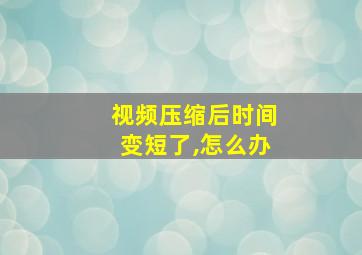 视频压缩后时间变短了,怎么办